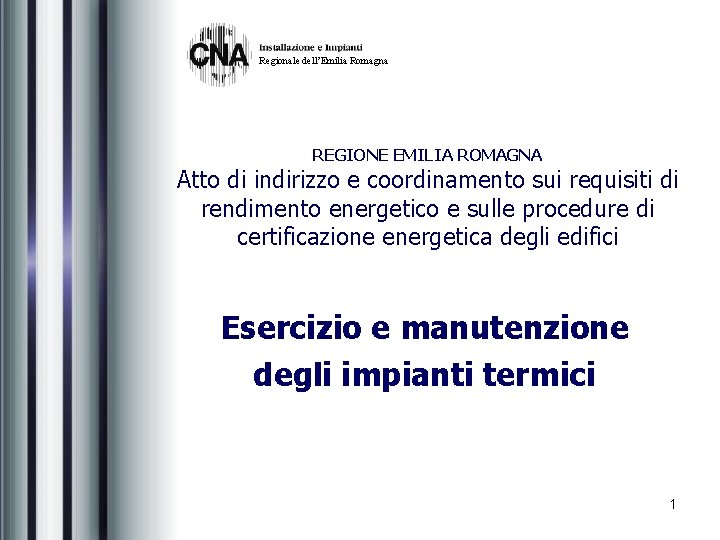 CNA

Installazione e Impianti
Regionale dell'Emilia Romagna

REGIONE EMILIA ROMAGNA
Atto di indirizzo e coordinamento sui requisiti di rendimento energetico e sulle procedure di certificazione energetica degli edifici

Esercizio e manutenzione degli impianti termici

1